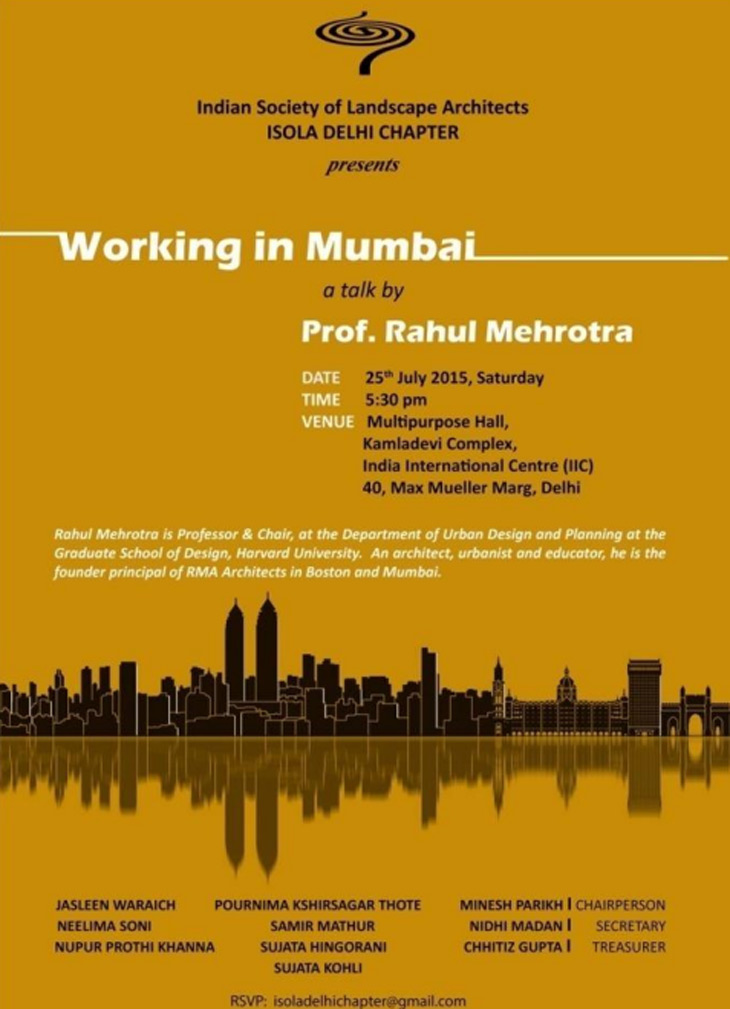 Indian Society of Landscape Architects
ISOLA DELHI CHAPTER
presents

Working in Mumbai
a talk by
Prof. Rahul Mehrotra

DATE 25$^{th}$ July 2015, Saturday
TIME 5:30 pm
VENUE Multipurpose Hall, Kamladevi Complex, India International Centre (IIC) 40, Max Mueller Marg, Delhi

Rahul Mehrotra is Professor & Chair, at the Department of Urban Design and Planning at the Graduate School of Design, Harvard University. An architect, urbanist and educator, he is the founder principal of RMA Architects in Boston and Mumbai.

JASLEEN WARAICH
NEELIMA SONI
NUPUR PROTHI KHANNA

POURNIMA KSHIRSAGAR THOTE
SAMIR MATHUR
SUJATA HINGORANI
SUJATA KOHLI

MINESH PARIKH | CHAIRPERSON
NIDHI MADAN | SECRETARY
CHHITIZ GUPTA | TREASURER

RSVP: isoladelhichapter@gmail.com